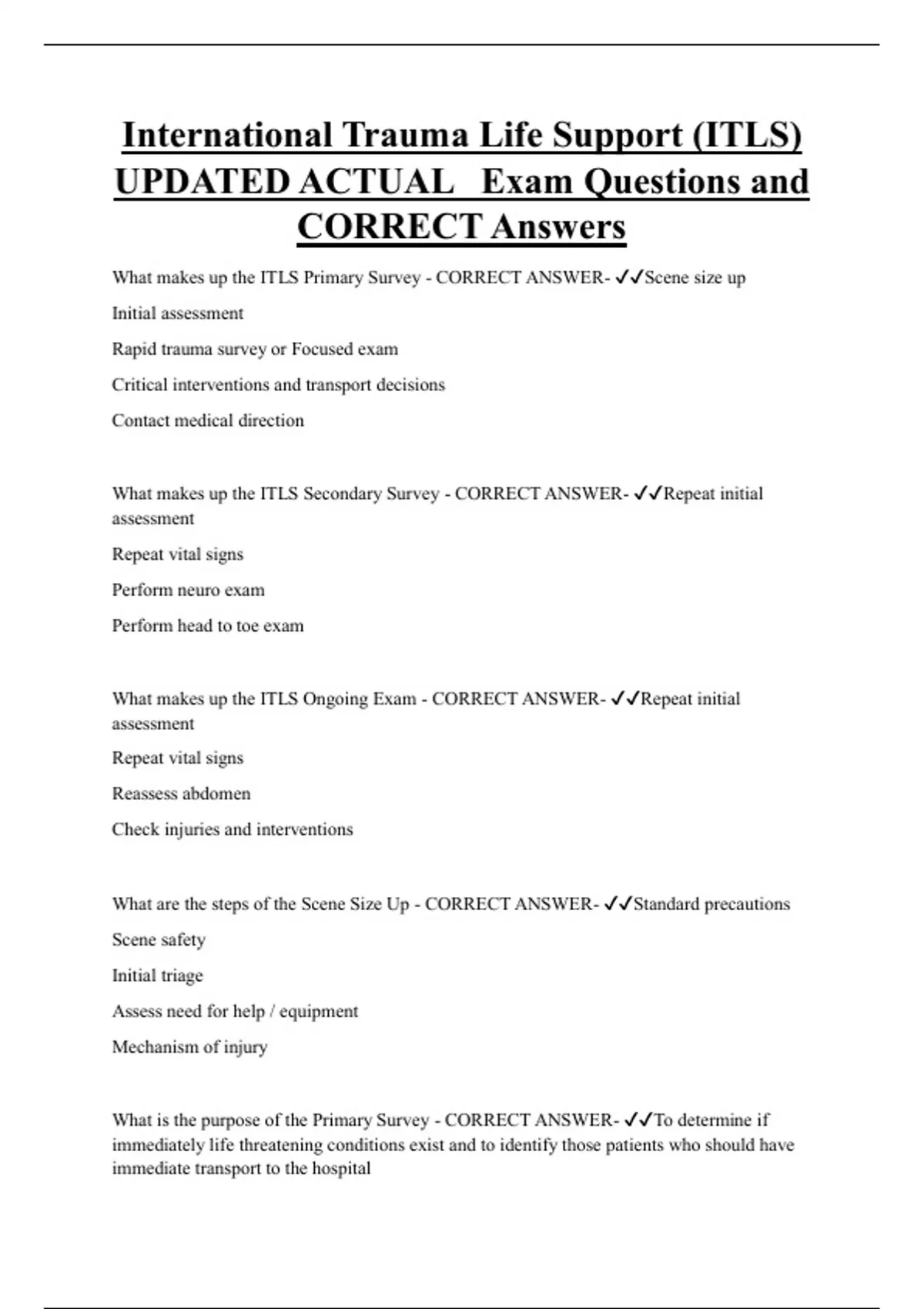 International Trauma Life Support (ITLS) UPDATED ACTUAL Exam Questions and CORRECT Answers

What makes up the ITLS Primary Survey - CORRECT ANSWER- ✓✓Scene size up

Initial assessment

Rapid trauma survey or Focused exam

Critical interventions and transport decisions

Contact medical direction

What makes up the ITLS Secondary Survey - CORRECT ANSWER- ✓✓Repeat initial assessment

Repeat vital signs

Perform neuro exam

Perform head to toe exam

What makes up the ITLS Ongoing Exam - CORRECT ANSWER- ✓✓Repeat initial assessment

Repeat vital signs

Reassess abdomen

Check injuries and interventions

What are the steps of the Scene Size Up - CORRECT ANSWER- ✓✓Standard precautions

Scene safety

Initial triage

Assess need for help / equipment

Mechanism of injury

What is the purpose of the Primary Survey - CORRECT ANSWER- ✓✓To determine if immediately life threatening conditions exist and to identify those patients who should have immediate transport to the hospital